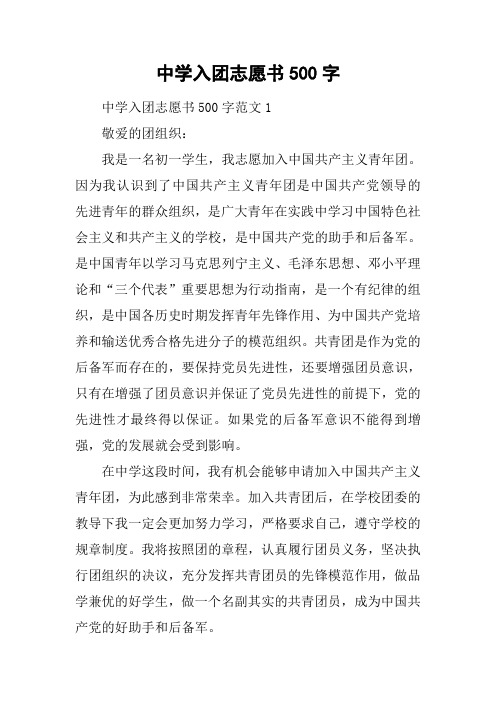 中学入团志愿书500字

中学入团志愿书500字范文1

敬爱的团组织：

我是一名初一学生，我志愿加入中国共产主义青年团。因为我认识到了中国共产主义青年团是中国共产党领导的先进青年的群众组织，是广大青年在实践中学习中国特色社会主义和共产主义的学校，是中国共产党的助手和后备军。是中国青年以学习马克思列宁主义、毛泽东思想、邓小平理论和“三个代表”重要思想为行动指南，是一个有纪律的组织，是中国各历史时期发挥青年先锋作用、为中国共产党培养和输送优秀合格先进分子的模范组织。共青团是作为党的后备军而存在的，要保持党员先进性，还要增强团员意识，只有在增强了团员意识并保证了党员先进性的前提下，党的先进性才最终得以保证。如果党的后备军意识不能得到增强，党的发展就会受到影响。

在中学这段时间，我有机会能够申请加入中国共产主义青年团，为此感到非常荣幸。加入共青团后，在学校团委的教导下我一定会更加努力学习，严格要求自己，遵守学校的规章制度。我将按照团的章程，认真履行团员义务，坚决执行团组织的决议，充分发挥共青团员的先锋模范作用，做品学兼优的好学生，做一个名副其实的共青团员，成为中国共产党的好助手和后备军。